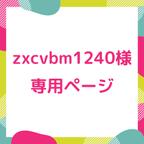 zxcvbm1240様
専用ページ